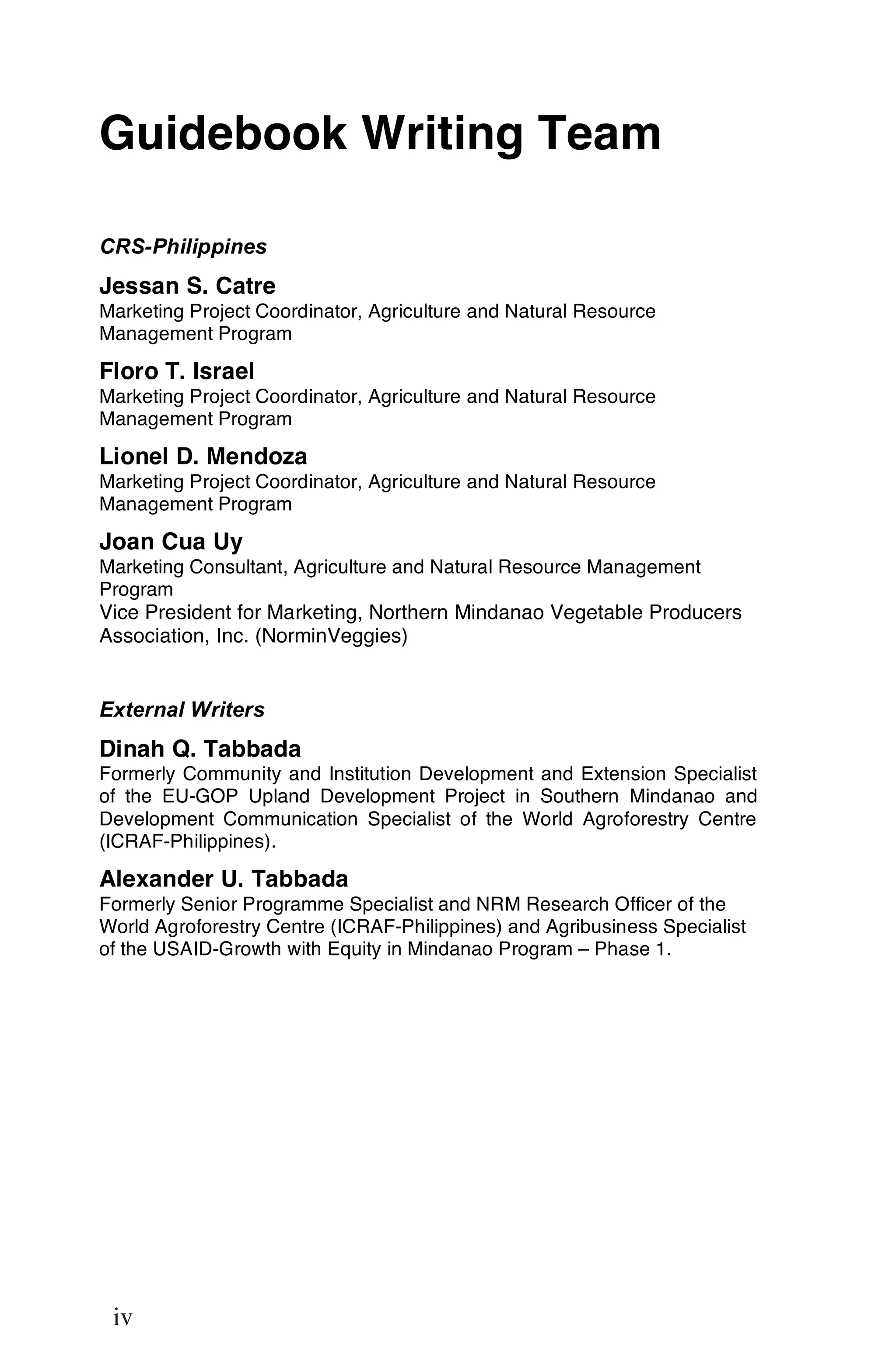 Guidebook Writing Team

CRS-Philippines

Jessan S. Catre
Marketing Project Coordinator, Agriculture and Natural Resource Management Program

Floro T. Israel
Marketing Project Coordinator, Agriculture and Natural Resource Management Program

Lionel D. Mendoza
Marketing Project Coordinator, Agriculture and Natural Resource Management Program

Joan Cua Uy
Marketing Consultant, Agriculture and Natural Resource Management Program
Vice President for Marketing, Northern Mindanao Vegetable Producers Association, Inc. (NorminVeggies)

External Writers

Dinah Q. Tabbada
Formerly Community and Institution Development and Extension Specialist of the EU-GOP Upland Development Project in Southern Mindanao and Development Communication Specialist of the World Agroforestry Centre (ICRAF-Philippines).

Alexander U. Tabbada
Formerly Senior Programme Specialist and NRM Research Officer of the World Agroforestry Centre (ICRAF-Philippines) and Agribusiness Specialist of the USAID-Growth with Equity in Mindanao Program – Phase 1.

iv